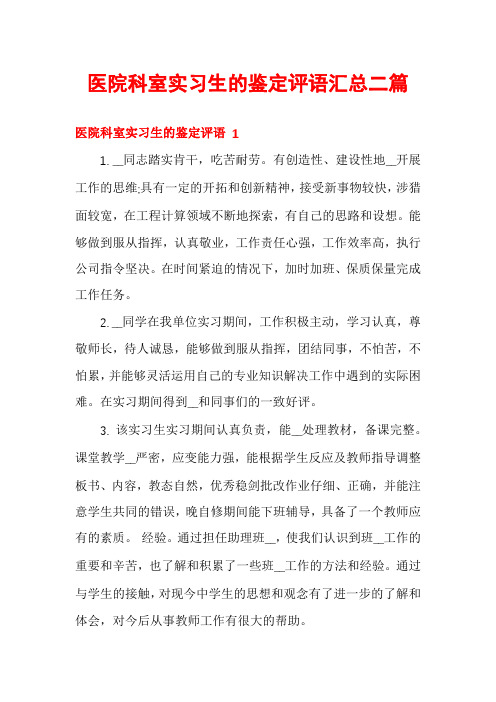 医院科室实习生的鉴定评语汇总二篇

医院科室实习生的鉴定评语 1

1. __同志踏实肯干，吃苦耐劳。有创造性、建设性地__开展工作的思维;具有一定的开拓和创新精神，接受新事物较快，涉猎面较宽，在工程计算领域不断地探索，有自己的思路和设想。能够做到服从指挥，认真敬业，工作责任心强，工作效率高，执行公司指令坚决。在时间紧迫的情况下，加时加班、保质保量完成工作任务。

2. __同学在我单位实习期间，工作积极主动，学习认真，尊敬师长，待人诚恳，能够做到服从指挥，团结同事，不怕苦，不怕累，并能够灵活运用自己的专业知识解决工作中遇到的实际困难。在实习期间得到__和同事们的一致好评。

3. 该实习生实习期间认真负责，能__处理教材，备课完整。课堂教学__严密，应变能力强，能根据学生反应及教师指导调整板书、内容，教态自然，优秀稳剑批改作业仔细、正确，并能注意学生共同的错误，晚自修期间能下班辅导，具备了一个教师应有的素质。 经验。通过担任助理班__，使我们认识到班__工作的重要和辛苦，也了解和积累了一些班__工作的方法和经验。通过与学生的接触，对现今中学生的思想和观念有了进一步的了解和体会，对今后从事教师工作有很大的帮助。